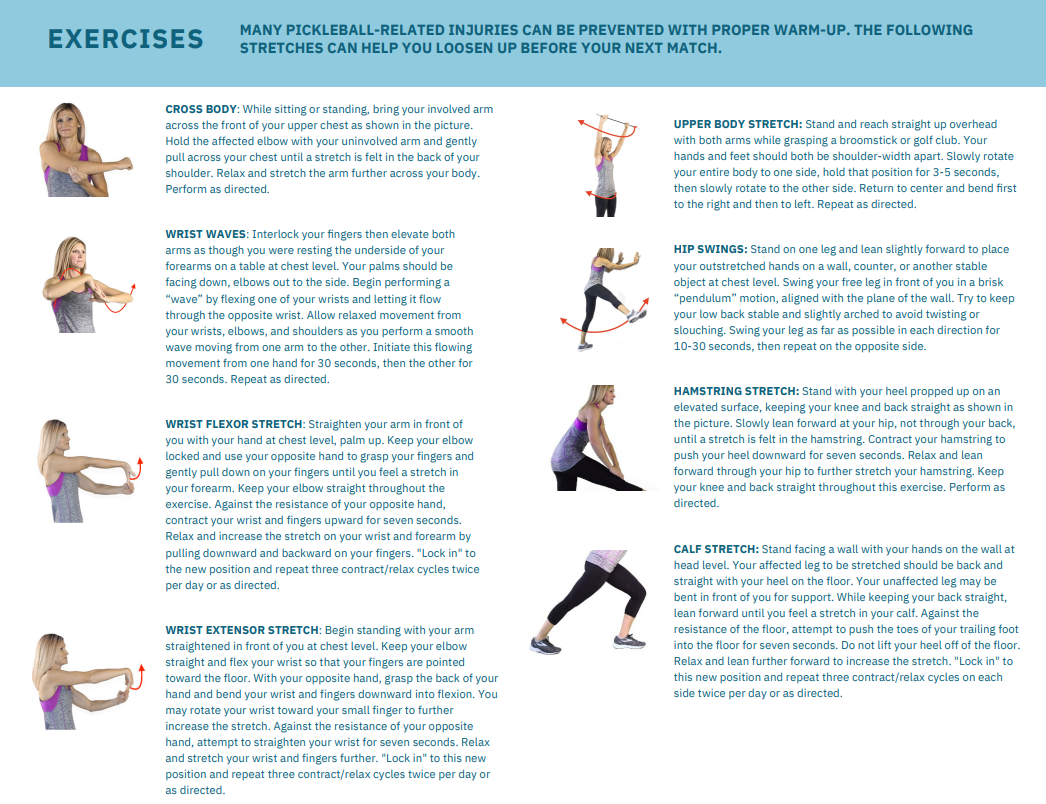 EXERCISES

MANY PICKLEBALL-RELATED INJURIES CAN BE PREVENTED WITH PROPER WARM-UP. THE FOLLOWING STRETCHES CAN HELP YOU LOOSEN UP BEFORE YOUR NEXT MATCH.

CROSS BODY: While sitting or standing, bring your involved arm across the front of your upper chest as shown in the picture. Hold the affected elbow with your uninvolved arm and gently pull across your chest until a stretch is felt in the back of your shoulder. Relax and stretch the arm further across your body. Perform as directed.

WRIST WAVES: Interlock your fingers then elevate both arms as though you were resting the underside of your forearms on a table at chest level. Your palms should be facing down, elbows out to the side. Begin performing a "wave" by flexing one of your wrists and letting it flow through the opposite wrist. Allow relaxed movement from your wrists, elbows, and shoulders as you perform a smooth wave moving from one arm to the other. Initiate this flowing movement from one hand for 30 seconds, then the other for 30 seconds. Repeat as directed.

WRIST FLEXOR STRETCH: Straighten your arm in front of you with your hand at chest level, palm up. Keep your elbow locked and use your opposite hand to grasp your fingers and gently pull down on your fingers until you feel a stretch in your forearm. Keep your elbow straight throughout the exercise. Against the resistance of your opposite hand, contract your wrist and fingers upward for seven seconds. Relax and increase the stretch on your wrist and forearm by pulling downward and backward on your fingers. "Lock in" to the new position and repeat three contract/relax cycles twice per day or as directed.

WRIST EXTENSOR STRETCH: Begin standing with your arm straightened in front of you at chest level. Keep your elbow straight and flex your wrist so that your fingers are pointed toward the floor. With your opposite hand, grasp the back of your hand and bend your wrist and fingers downward into flexion. You may rotate your wrist toward your small finger to further increase the stretch. Against the resistance of your opposite hand, attempt to straighten your wrist for seven seconds. Relax and stretch your wrist and fingers further. "Lock in" to this new position and repeat three contract/relax cycles twice per day or as directed.

UPPER BODY STRETCH: Stand and reach straight up overhead with both arms while grasping a broomstick or golf club. Your hands and feet should both be shoulder-width apart. Slowly rotate your entire body to one side, hold that position for 3-5 seconds, then slowly rotate to the other side. Return to center and bend first to the right and then to left. Repeat as directed.

HIP SWINGS: Stand on one leg and lean slightly forward to place your outstretched hands on a wall, counter, or another stable object at chest level. Swing your free leg in front of you in a brisk "pendulum" motion, aligned with the plane of the wall. Try to keep your low back stable and slightly arched to avoid twisting or slouching. Swing your leg as far as possible in each direction for 10-30 seconds, then repeat on the opposite side.

HAMSTRING STRETCH: Stand with your heel propped up on an elevated surface, keeping your knee and back straight as shown in the picture. Slowly lean forward at your hip, not through your back, until a stretch is felt in the hamstring. Contract your hamstring to push your heel downward for seven seconds. Relax and lean forward through your hip to further stretch your hamstring. Keep your knee and back straight throughout this exercise. Perform as directed.

CALF STRETCH: Stand facing a wall with your hands on the wall at head level. Your affected leg to be stretched should be back and straight with your heel on the floor. Your unaffected leg may be bent in front of you for support. While keeping your back straight, lean forward until you feel a stretch in your calf. Against the resistance of the floor, attempt to push the toes of your trailing foot into the floor for seven seconds. Do not lift your heel off of the floor. Relax and lean further forward to increase the stretch. "Lock in" to this new position and repeat three contract/relax cycles on each side twice per day or as directed.